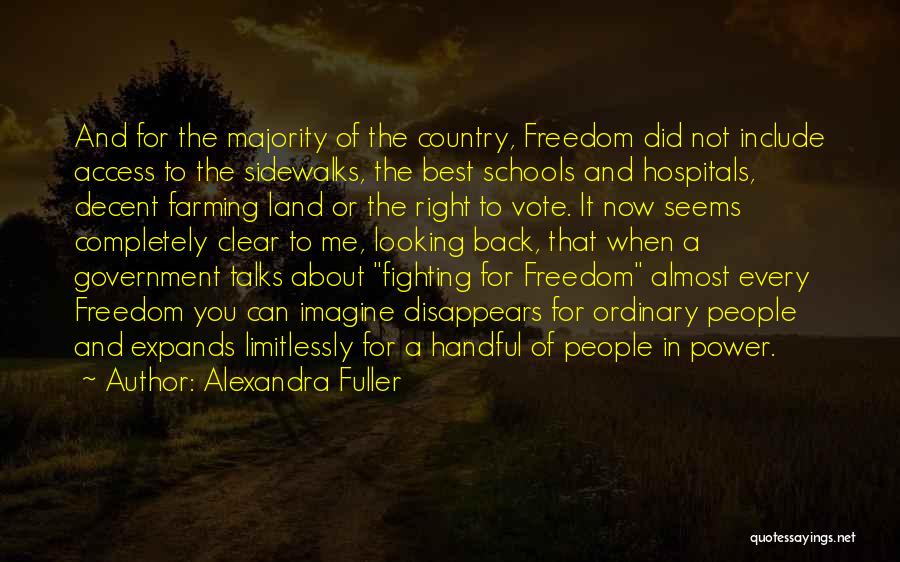 And for the majority of the country, Freedom did not include access to the sidewalks, the best schools and hospitals, decent farming land or the right to vote. It now seems completely clear to me, looking back, that when a government talks about "fighting for Freedom" almost every Freedom you can imagine disappears for ordinary people and expands limitlessly for a handful of people in power.
~ Author: Alexandra Fuller

quotessayings.net